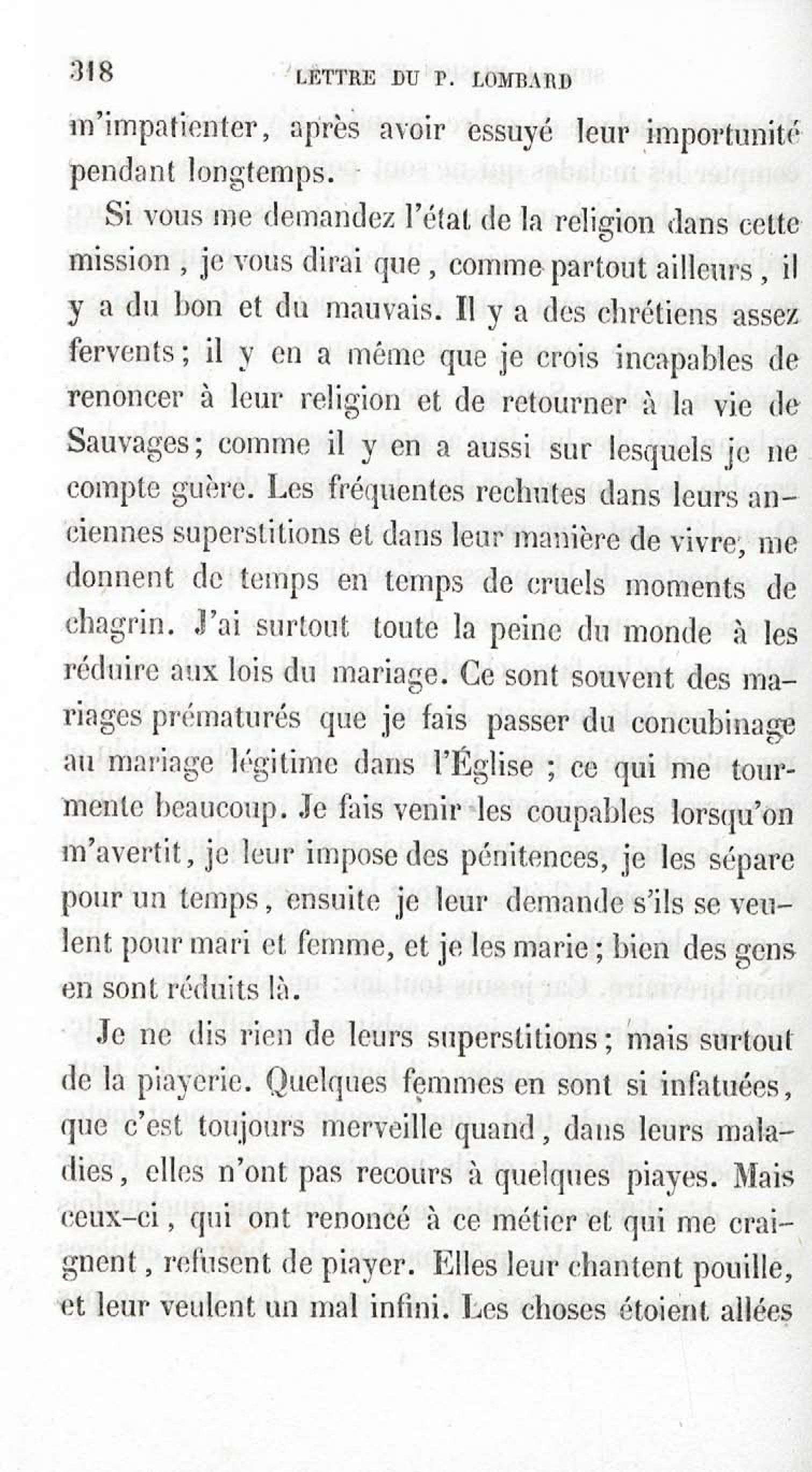 318 LETTRE DU P. LOMBARD

m'impatienter, après avoir essuyé leur importunité pendant longtemps.

Si vous me demandez l'état de la religion dans cette mission, je vous dirai que, comme partout ailleurs, il y a du bon et du mauvais. Il y a des chrétiens assez fervents; il y en a même que je crois incapables de renoncer à leur religion et de retourner à la vie de Sauvages; comme il y en a aussi sur lesquels je ne compte guère. Les fréquentes rechutes dans leurs anciennes superstitions et dans leur manière de vivre, me donnent de temps en temps de cruels moments de chagrin. J'ai surtout toute la peine du monde à les réduire aux lois du mariage. Ce sont souvent des mariages prématurés que je fais passer du concubinage au mariage légitime dans l'Église; ce qui me tourmente beaucoup. Je fais venir les coupables lorsqu'on m'avertit, je leur impose des pénitences, je les sépare pour un temps, ensuite je leur demande s'ils se veulent pour mari et femme, et je les marie; bien des gens en sont réduits là.

Je ne dis rien de leurs superstitions; mais surtout de la piayerie. Quelques femmes en sont si infatuées, que c'est toujours merveille quand, dans leurs maladies, elles n'ont pas recours à quelques piayes. Mais ceux-ci, qui ont renoncé à ce métier et qui me craignent, refusent de piayer. Elles leur chantent pouille, et leur veulent un mal infini. Les choses étoient allées